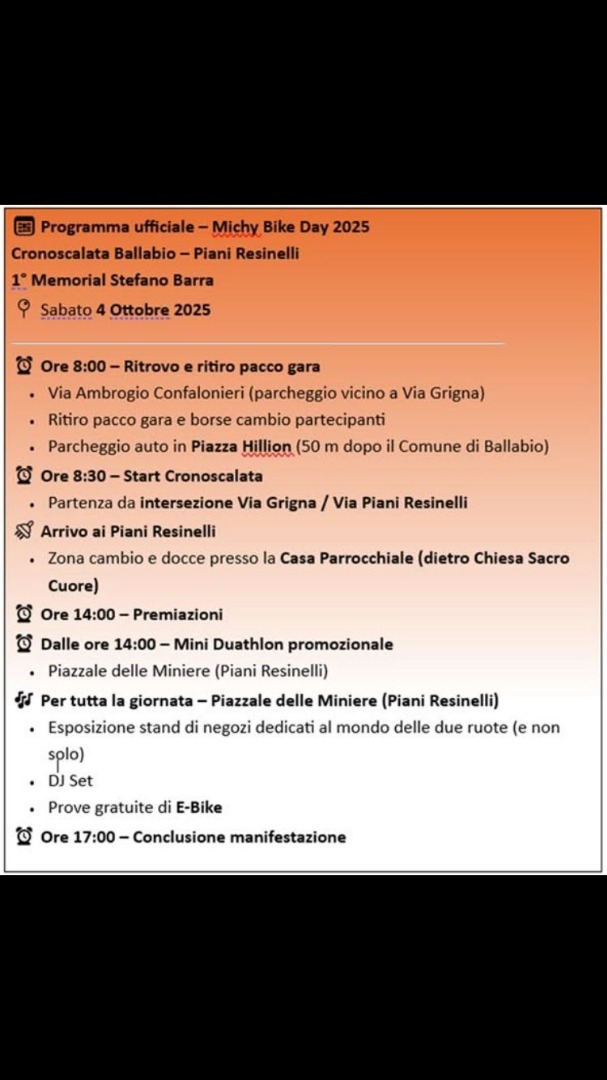 Programma ufficiale – Michy Bike Day 2025
Cronoscalata Ballabio – Piani Resinelli
1° Memorial Stefano Barra
Sabato 4 Ottobre 2025

Ore 8:00 – Ritrovo e ritiro pacco gara
• Via Ambrogio Confalonieri (parcheggio vicino a Via Grigna)
• Ritiro pacco gara e borse cambio partecipanti
• Parcheggio auto in Piazza Hillion (50 m dopo il Comune di Ballabio)
Ore 8:30 – Start Cronoscalata
• Partenza da intersezione Via Grigna / Via Piani Resinelli
Arrivo ai Piani Resinelli
• Zona cambio e docce presso la Casa Parrocchiale (dietro Chiesa Sacro Cuore)
Ore 14:00 – Premiazioni
Dalle ore 14:00 – Mini Duathlon promozionale
• Piazzale delle Miniere (Piani Resinelli)
Per tutta la giornata – Piazzale delle Miniere (Piani Resinelli)
• Esposizione stand di negozi dedicati al mondo delle due ruote (e non solo)
• DJ Set
• Prove gratuite di E-Bike
Ore 17:00 – Conclusione manifestazione